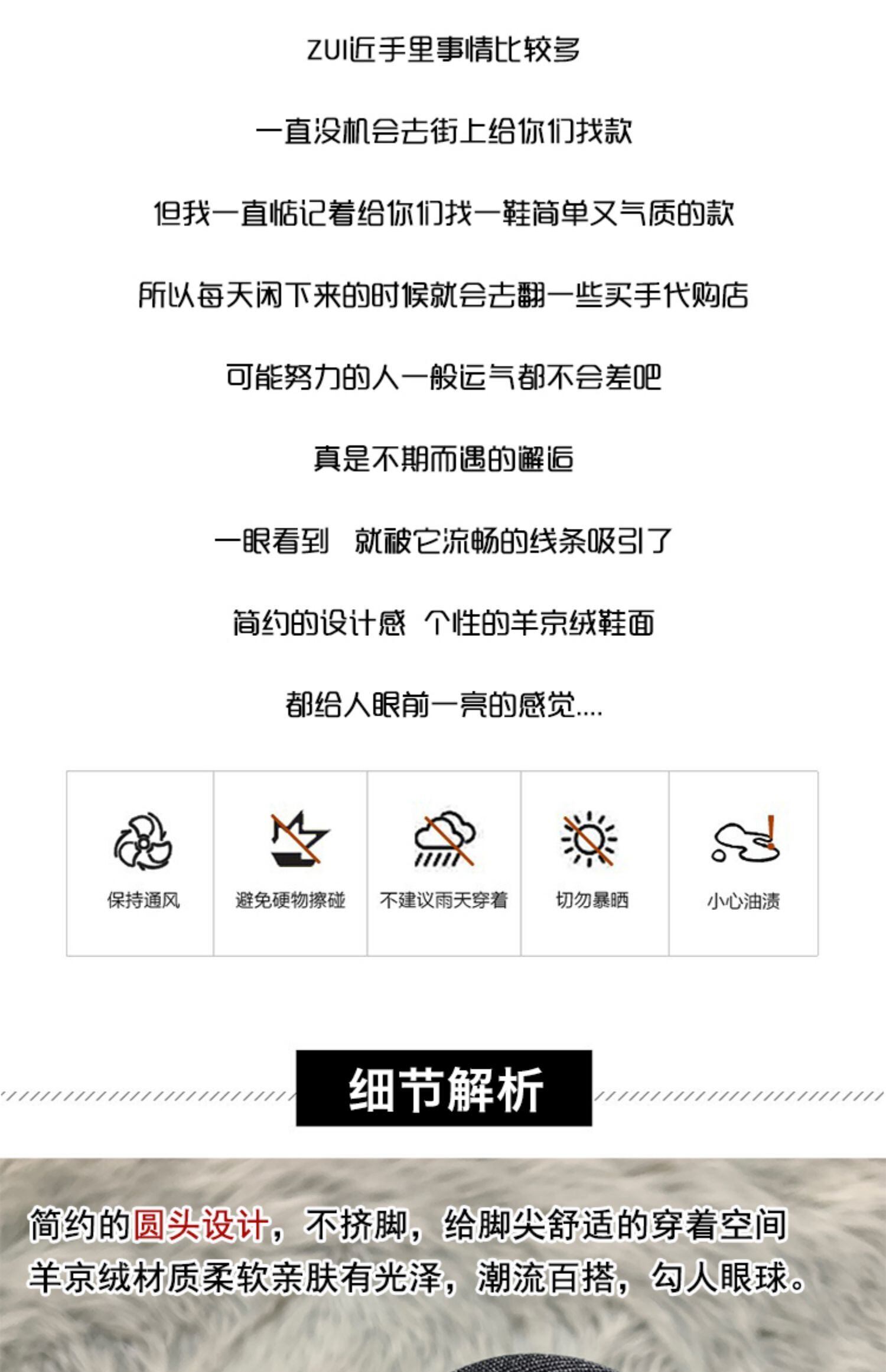 ZUI近手里事情比较多

一直没机会去街上给你们找款

但我一直惦记着给你们找一鞋简单又气质的款

所以每天闲下来的时候就会去翻一些买手代购店

可能努力的人一般运气都不会差吧

真是不期而遇的邂逅

一眼看到 就被它流畅的线条吸引了

简约的设计感 个性的羊京绒鞋面

都给人眼前一亮的感觉....

保持通风

避免硬物擦碰

不建议雨天穿着

切勿暴晒

小心油渍

细节解析

简约的圆头设计，不挤脚，给脚尖舒适的穿着空间

羊京绒材质柔软亲肤有光泽，潮流百搭，勾人眼球。